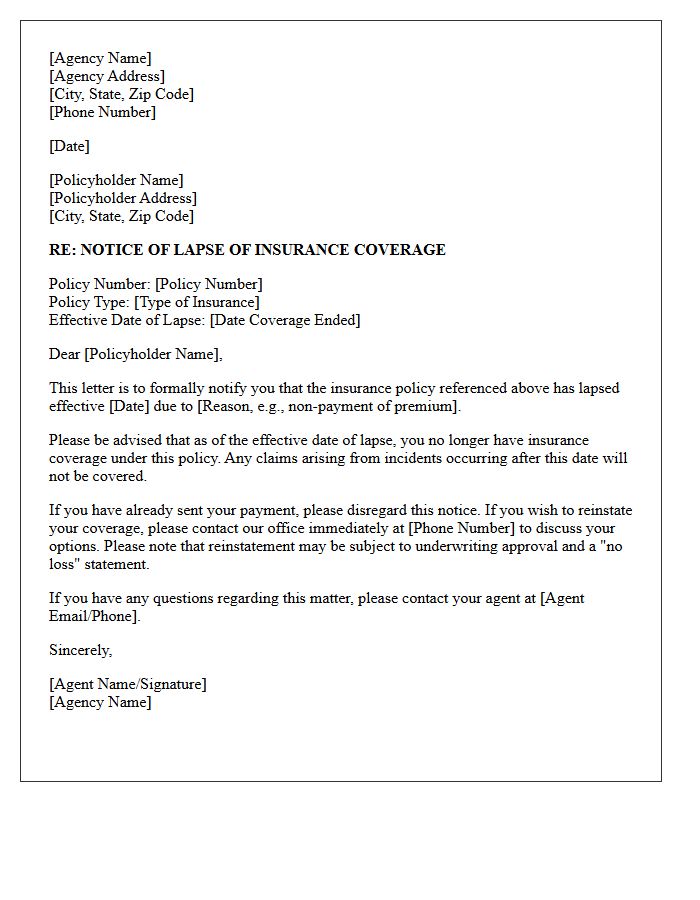 [Agency Name]
[Agency Address]
[City, State, Zip Code]
[Phone Number]

[Date]

[Policyholder Name]
[Policyholder Address]
[City, State, Zip Code]

RE: NOTICE OF LAPSE OF INSURANCE COVERAGE

Policy Number: [Policy Number]
Policy Type: [Type of Insurance]
Effective Date of Lapse: [Date Coverage Ended]

Dear [Policyholder Name],

This letter is to formally notify you that the insurance policy referenced above has lapsed effective [Date] due to [Reason, e.g., non-payment of premium].

Please be advised that as of the effective date of lapse, you no longer have insurance coverage under this policy. Any claims arising from incidents occurring after this date will not be covered.

If you have already sent your payment, please disregard this notice. If you wish to reinstate your coverage, please contact our office immediately at [Phone Number] to discuss your options. Please note that reinstatement may be subject to underwriting approval and a "no loss" statement.

If you have any questions regarding this matter, please contact your agent at [Agent Email/Phone].

Sincerely,

[Agent Name/Signature]
[Agency Name]